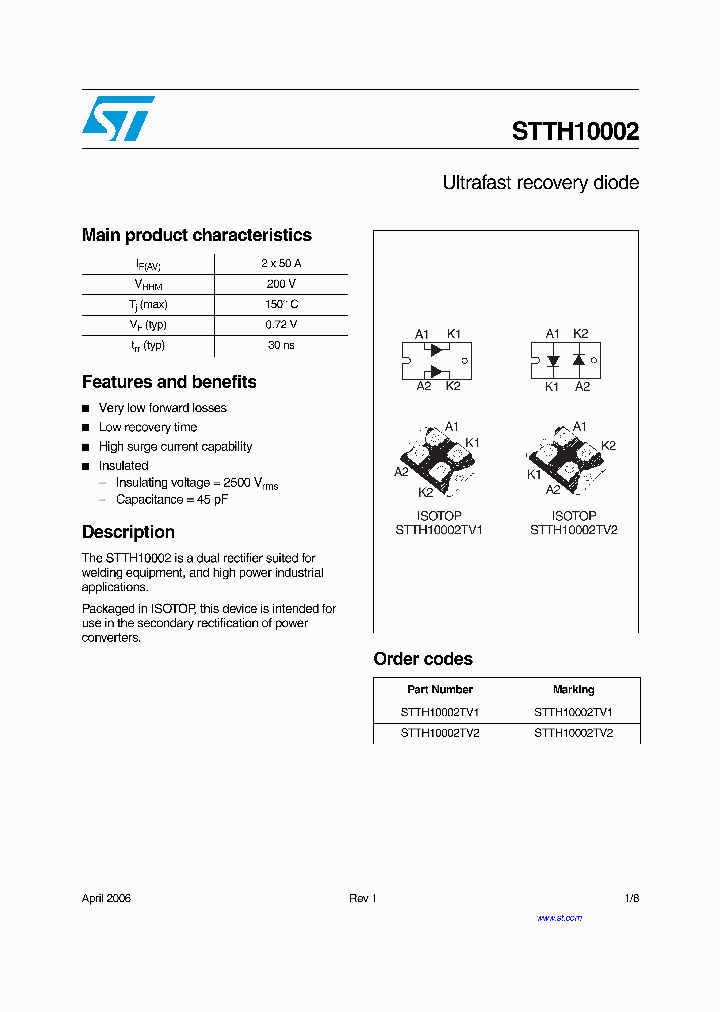 STTH10002

Ultrafast recovery diode

Main product characteristics

| $I_{F(AV)}$ | 2 x 50 A |
|---|---|
| $V_{RRM}$ | 200 V |
| $T_j$ (max) | 150° C |
| $V_F$ (typ) | 0.72 V |
| $t_{rr}$ (typ) | 30 ns |

Features and benefits

■ Very low forward losses
■ Low recovery time
■ High surge current capability
■ Insulated
– Insulating voltage = 2500 $V_{rms}$
– Capacitance = 45 pF

Description

The STTH10002 is a dual rectifier suited for welding equipment, and high power industrial applications.

Packaged in ISOTOP, this device is intended for use in the secondary rectification of power converters.

A1 K1
A2 K2

A1 K2
K1 A2

A1
K1
A2
K2
ISOTOP
STTH10002TV1

A1
K2
K1
A2
ISOTOP
STTH10002TV2

Order codes

| Part Number | Marking |
|---|---|
| STTH10002TV1 | STTH10002TV1 |
| STTH10002TV2 | STTH10002TV2 |

April 2006 Rev 1 1/8

www.st.com